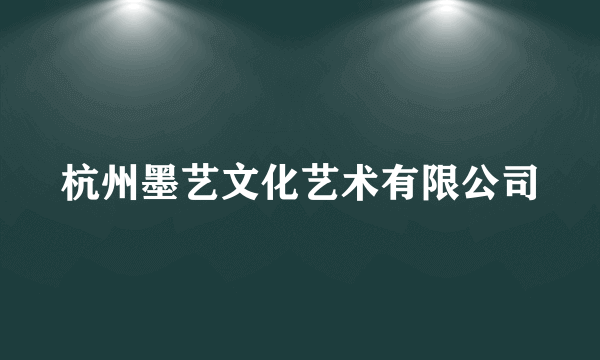 杭州墨艺文化艺术有限公司